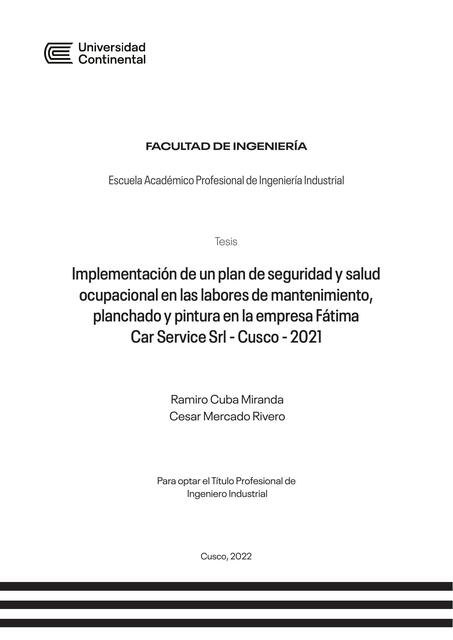 Universidad Continental

FACULTAD DE INGENIERÍA

Escuela Académico Profesional de Ingeniería Industrial

Tesis

Implementación de un plan de seguridad y salud ocupacional en las labores de mantenimiento, planchado y pintura en la empresa Fátima Car Service Srl - Cusco - 2021

Ramiro Cuba Miranda
Cesar Mercado Rivero

Para optar el Título Profesional de Ingeniero Industrial

Cusco, 2022